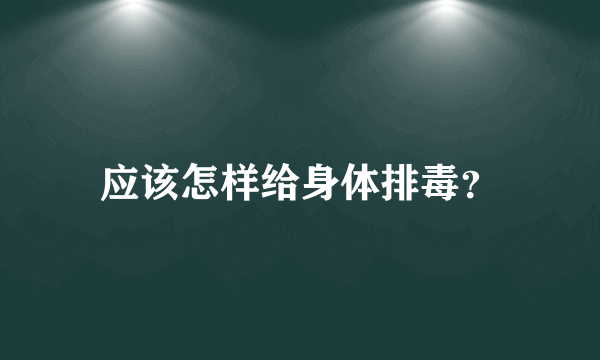 应该怎样给身体排毒？